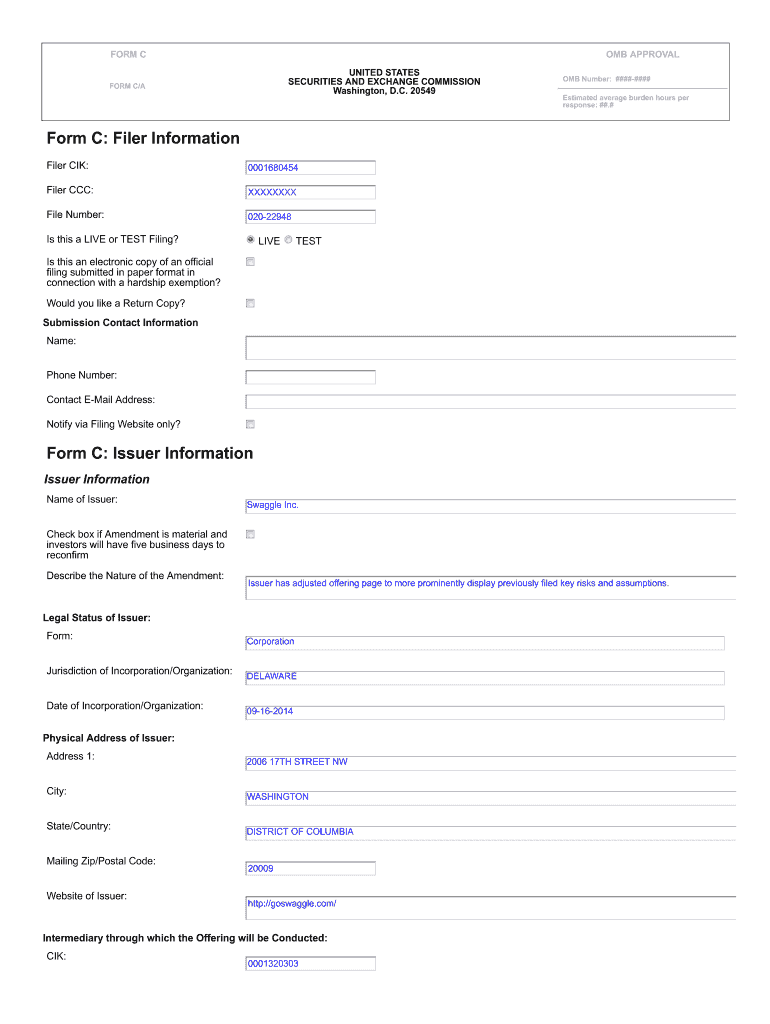 FORM C

FORM C/A

UNITED STATES
SECURITIES AND EXCHANGE COMMISSION
Washington, D.C. 20549

OMB APPROVAL

OMB Number: ####-####

Estimated average burden hours per response: ##.#

Form C: Filer Information

Filer CIK: 0001680454

Filer CCC: XXXXXXXX

File Number: 020-22948

Is this a LIVE or TEST Filing? LIVE TEST

Is this an electronic copy of an official filing submitted in paper format in connection with a hardship exemption?

Would you like a Return Copy?

Submission Contact Information

Name:

Phone Number:

Contact E-Mail Address:

Notify via Filing Website only?

Form C: Issuer Information

Issuer Information

Name of Issuer: Swaggle Inc.

Check box if Amendment is material and investors will have five business days to reconfirm

Describe the Nature of the Amendment: Issuer has adjusted offering page to more prominently display previously filed key risks and assumptions.

Legal Status of Issuer:

Form: Corporation

Jurisdiction of Incorporation/Organization: DELAWARE

Date of Incorporation/Organization: 09-16-2014

Physical Address of Issuer:

Address 1: 2006 17TH STREET NW

City: WASHINGTON

State/Country: DISTRICT OF COLUMBIA

Mailing Zip/Postal Code: 20009

Website of Issuer: http://goswaggle.com/

Intermediary through which the Offering will be Conducted:

CIK: 0001320303